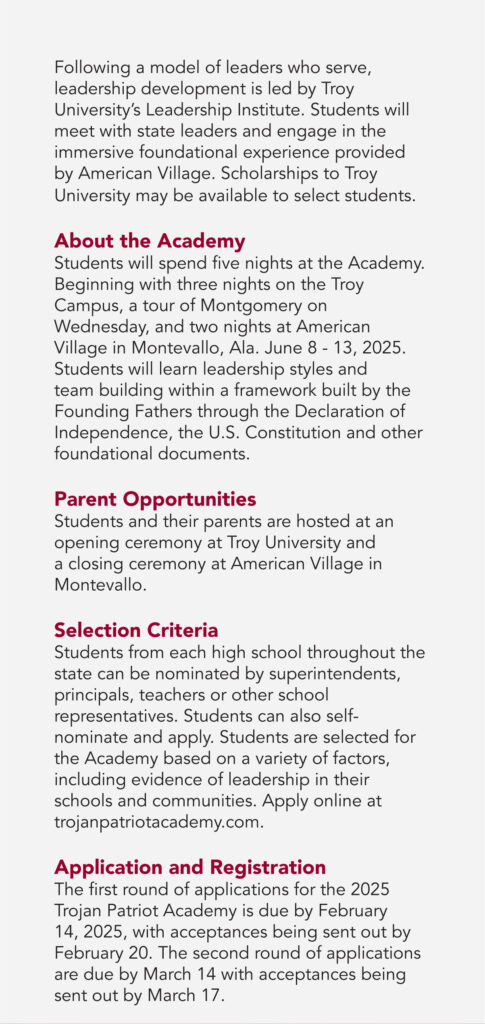 Following a model of leaders who serve, leadership development is led by Troy University's Leadership Institute. Students will meet with state leaders and engage in the immersive foundational experience provided by American Village. Scholarships to Troy University may be available to select students.

About the Academy
Students will spend five nights at the Academy. Beginning with three nights on the Troy Campus, a tour of Montgomery on Wednesday, and two nights at American Village in Montevallo, Ala. June 8 - 13, 2025. Students will learn leadership styles and team building within a framework built by the Founding Fathers through the Declaration of Independence, the U.S. Constitution and other foundational documents.

Parent Opportunities
Students and their parents are hosted at an opening ceremony at Troy University and a closing ceremony at American Village in Montevallo.

Selection Criteria
Students from each high school throughout the state can be nominated by superintendents, principals, teachers or other school representatives. Students can also self-nominate and apply. Students are selected for the Academy based on a variety of factors, including evidence of leadership in their schools and communities. Apply online at trojanpatriotacademy.com.

Application and Registration
The first round of applications for the 2025 Trojan Patriot Academy is due by February 14, 2025, with acceptances being sent out by February 20. The second round of applications are due by March 14 with acceptances being sent out by March 17.